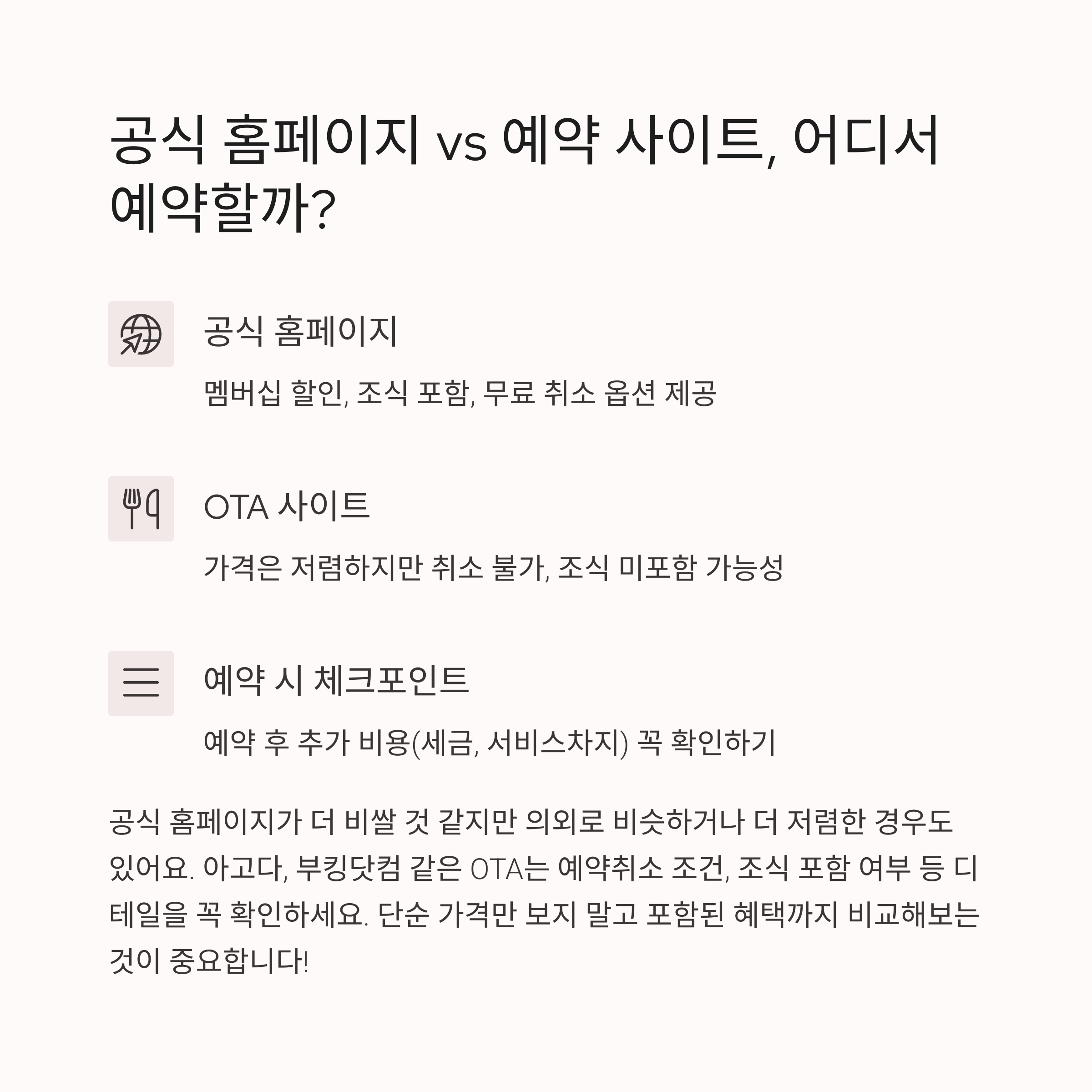 공식 홈페이지 vs 예약 사이트, 어디서 예약할까?

공식 홈페이지

멤버십 할인, 조식 포함, 무료 취소 옵션 제공

OTA 사이트

가격은 저렴하지만 취소 불가, 조식 미포함 가능성

예약 시 체크포인트

예약 후 추가 비용(세금, 서비스차지) 꼭 확인하기

공식 홈페이지가 더 비쌀 것 같지만 의외로 비슷하거나 더 저렴한 경우도 있어요. 아고다, 부킹닷컴 같은 OTA는 예약취소 조건, 조식 포함 여부 등 디테일을 꼭 확인하세요. 단순 가격만 보지 말고 포함된 혜택까지 비교해보는 것이 중요합니다!